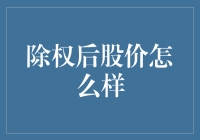 除权后股价怎么样